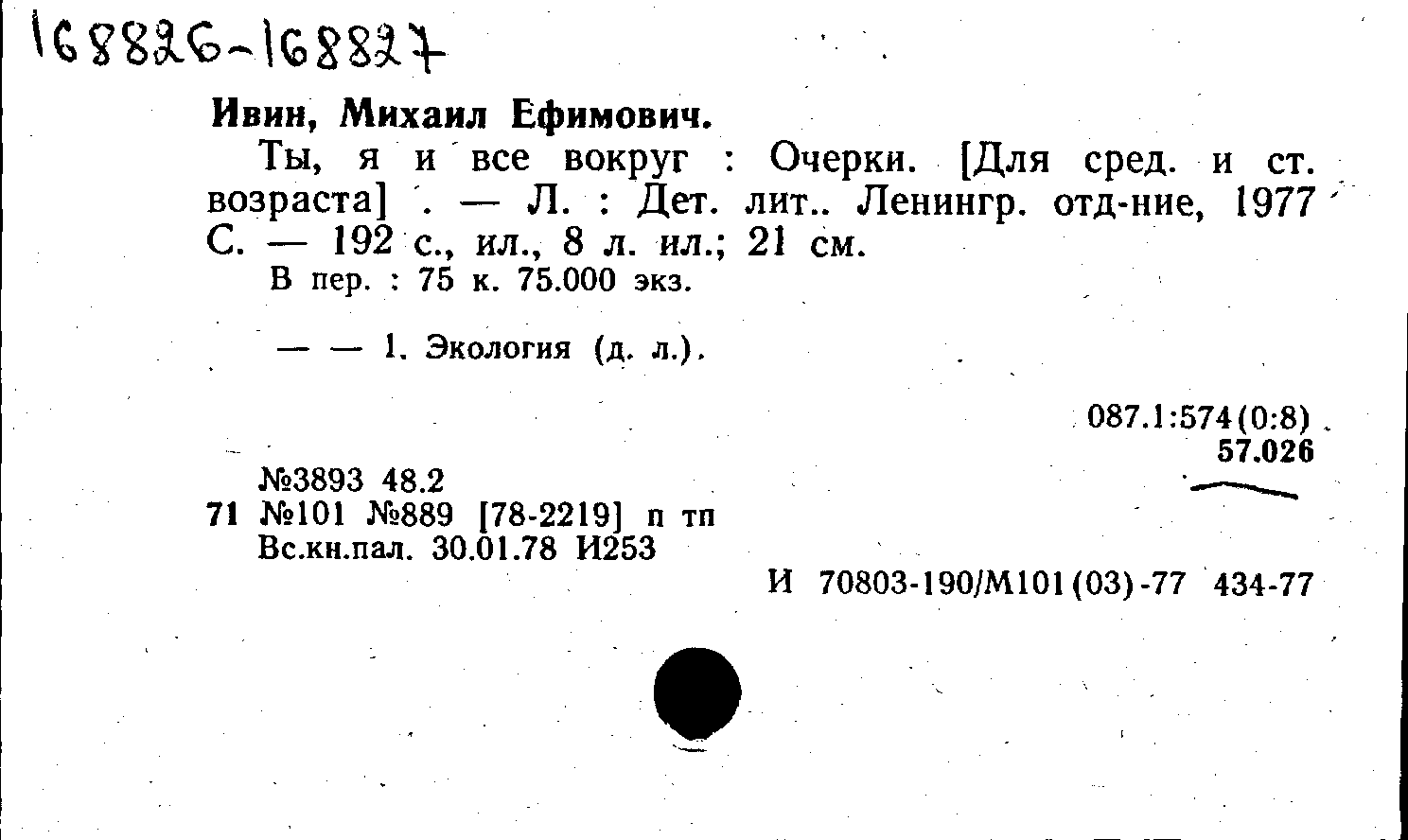 168826-168827

Ивин, Михаил Ефимович.

Ты, я и все вокруг : Очерки. [Для сред. и ст. возраста] . — Л. : Дет. лит.. Ленингр. отд-ние, 1977 С. — 192 с., ил., 8 л. ил.; 21 см.

В пер. : 75 к. 75.000 экз.

— — 1. Экология (д. л.).

087.1:574(0:8)
57.026

№3893 48.2
71 №101 №889 [78-2219] п тп
Вс.кн.пал. 30.01.78 И253

И 70803-190/М101(03)-77 434-77